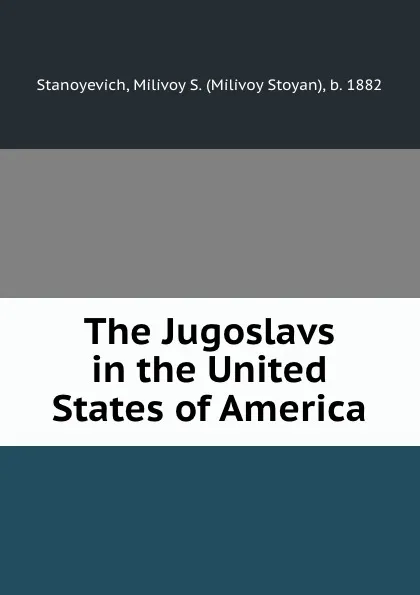 Stanoyevich, Milivoy S. (Milivoy Stoyan), b. 1882

The Jugoslavs in the United States of America